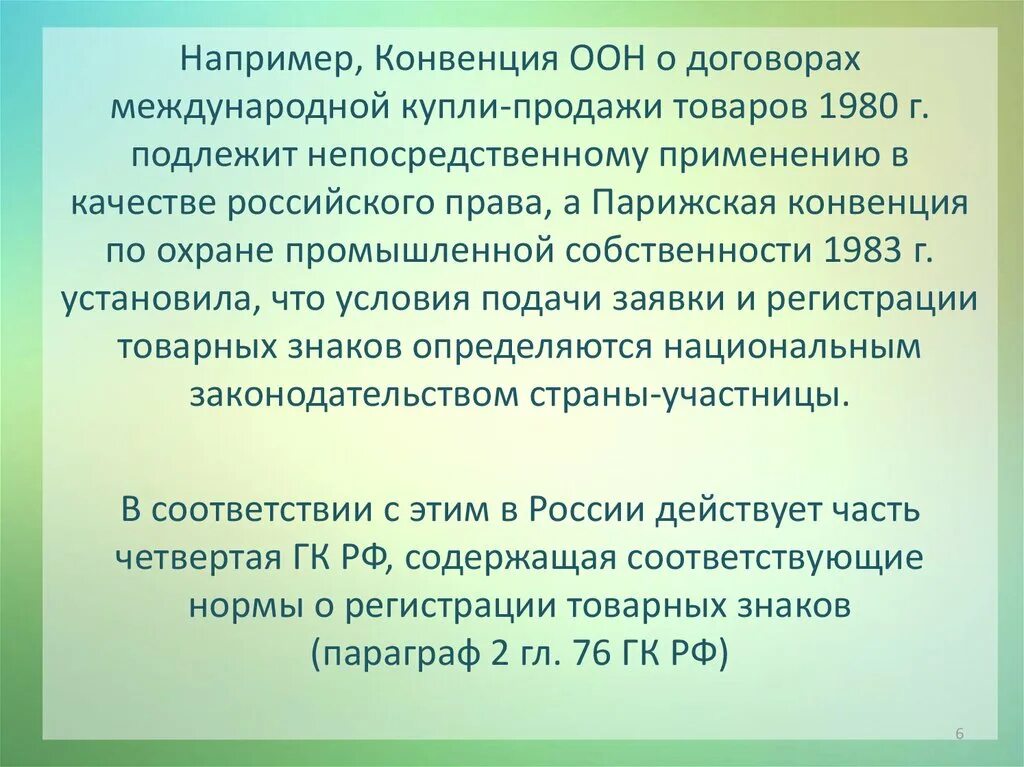 Например, Конвенция ООН о договорах международной купли-продажи товаров 1980 г. подлежит непосредственному применению в качестве российского права, а Парижская конвенция по охране промышленной собственности 1983 г. установила, что условия подачи заявки и регистрации товарных знаков определяются национальным законодательством страны-участницы.

В соответствии с этим в России действует часть четвертая ГК РФ, содержащая соответствующие нормы о регистрации товарных знаков (параграф 2 гл. 76 ГК РФ)

6